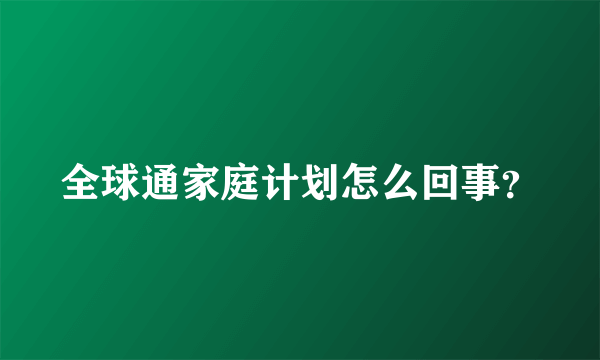 全球通家庭计划怎么回事?